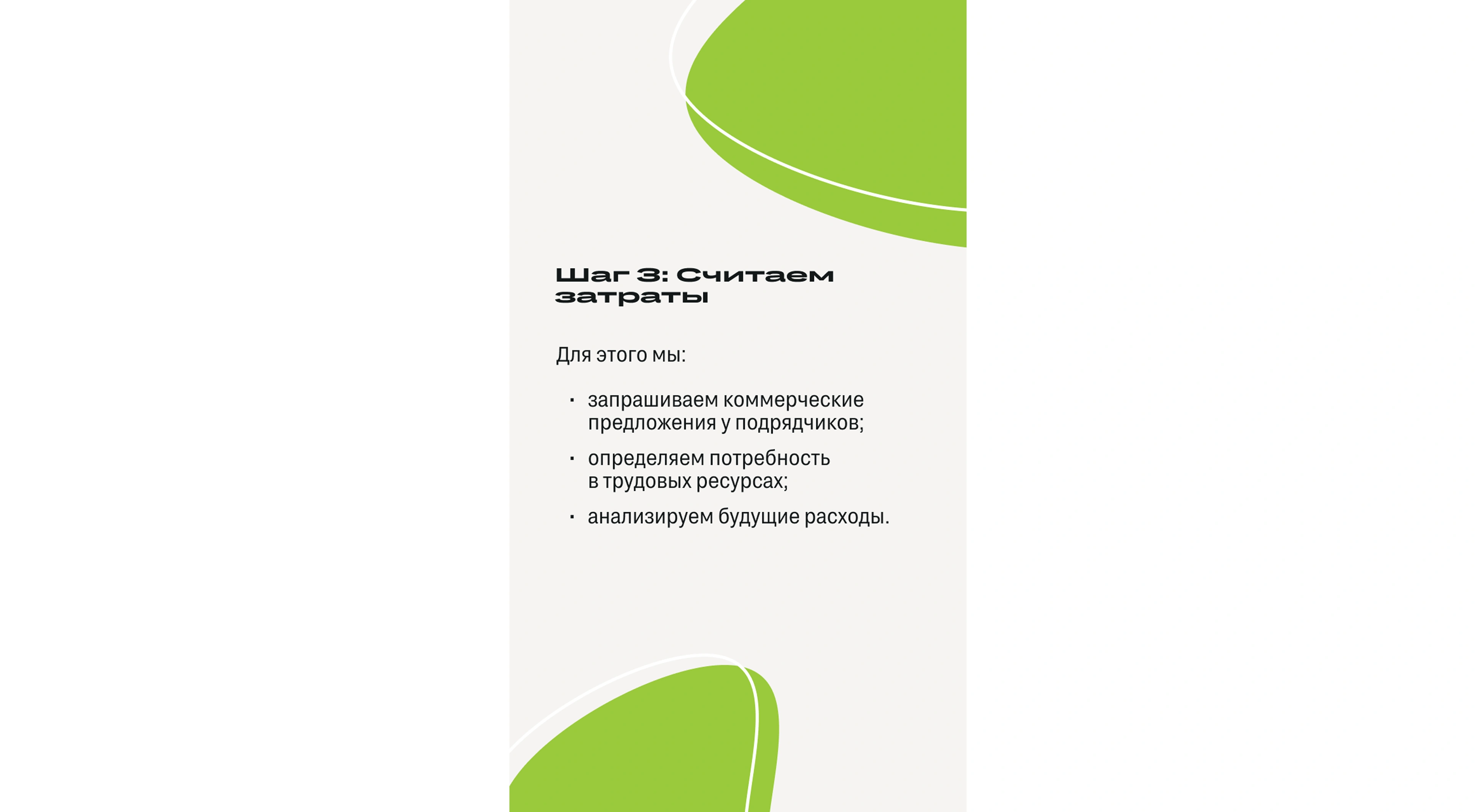 Шаг 3: Считаем затраты

Для этого мы:

• запрашиваем коммерческие предложения у подрядчиков;

• определяем потребность в трудовых ресурсах;

• анализируем будущие расходы.